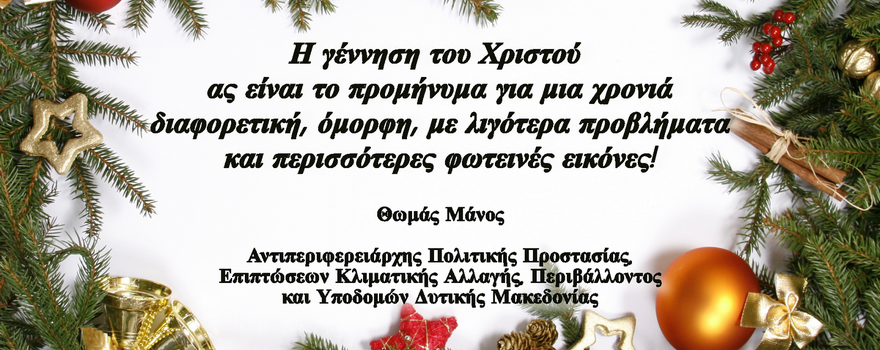 Η γέννηση του Χριστού ας είναι το προμήνυμα για μια χρονιά διαφορετική, όμορφη, με λιγότερα προβλήματα και περισσότερες φωτεινές εικόνες!

Θωμάς Μάνος

Αντιπεριφερειάρχης Πολιτικής Προστασίας, Επιπτώσεων Κλιματικής Αλλαγής, Περιβάλλοντος και Υποδομών Δυτικής Μακεδονίας